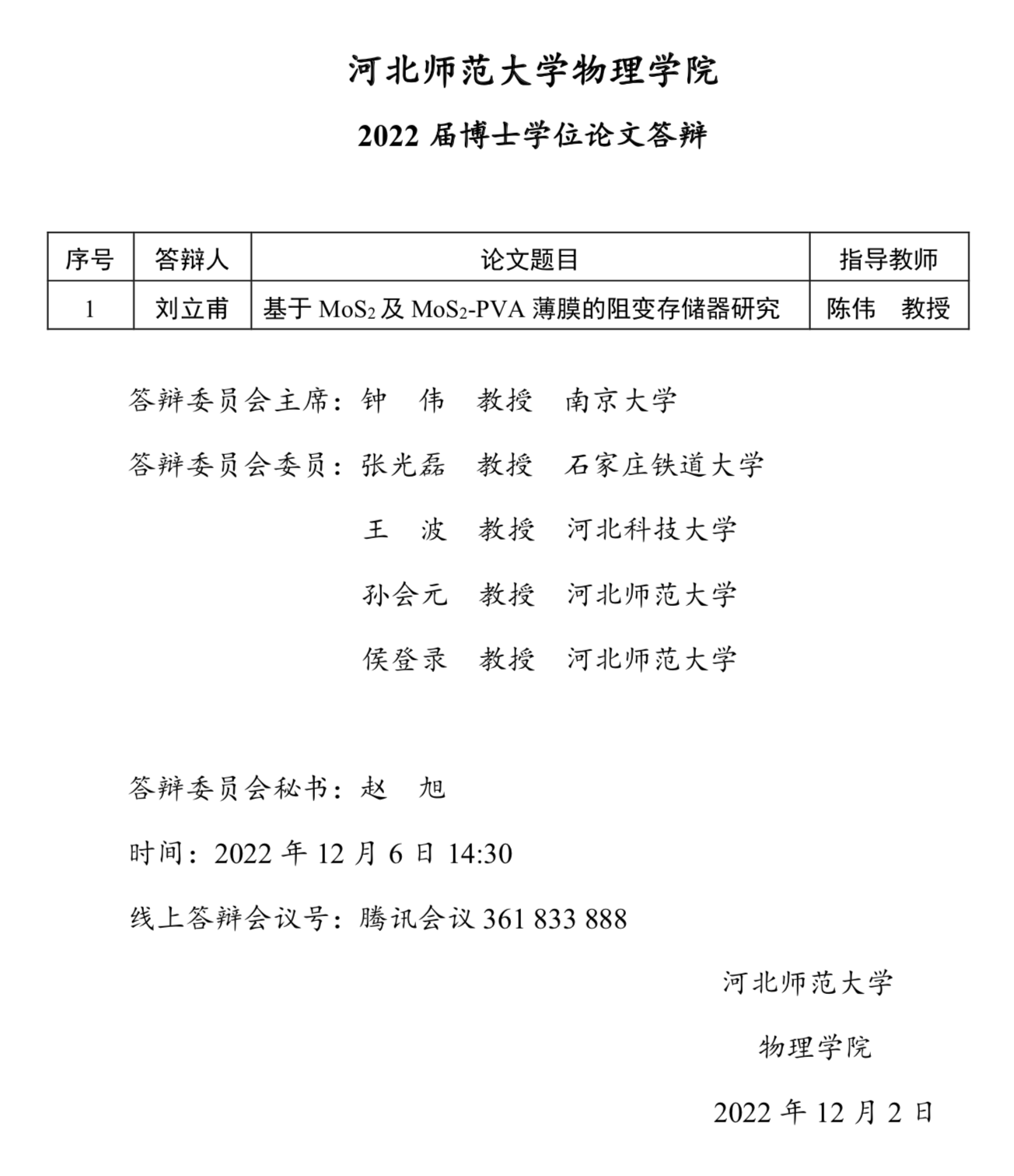 河北师范大学物理学院

2022 届博士学位论文答辩

| 序号 | 答辩人 | 论文题目 | 指导教师 |
|---|---|---|---|
| 1 | 刘立甫 | 基于 $MoS_2$ 及 $MoS_2$-PVA 薄膜的阻变存储器研究 | 陈伟 教授 |

答辩委员会主席：钟 伟 教授 南京大学

答辩委员会委员：张光磊 教授 石家庄铁道大学

王 波 教授 河北科技大学

孙会元 教授 河北师范大学

侯登录 教授 河北师范大学

答辩委员会秘书：赵 旭

时间：2022 年 12 月 6 日 14:30

线上答辩会议号：腾讯会议 361 833 888

河北师范大学

物理学院

2022 年 12 月 2 日